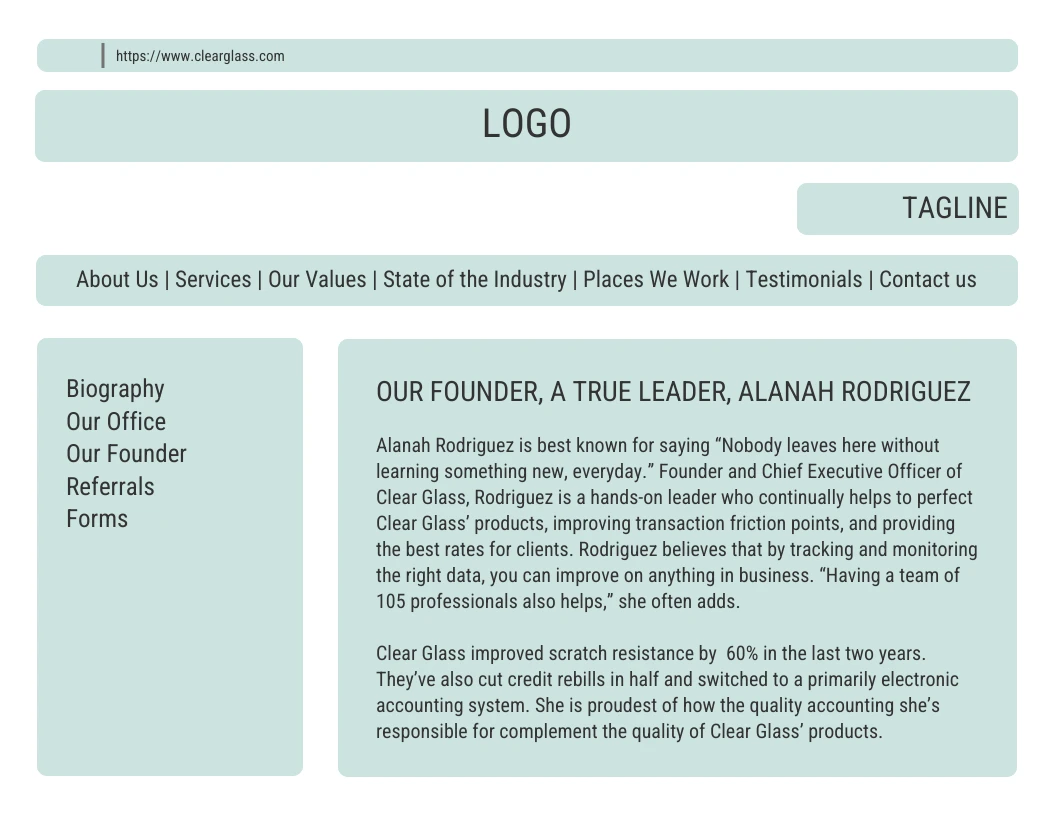 https://www.clearglass.com

LOGO

TAGLINE

About Us | Services | Our Values | State of the Industry | Places We Work | Testimonials | Contact us

Biography
Our Office
Our Founder
Referrals
Forms

OUR FOUNDER, A TRUE LEADER, ALANAH RODRIGUEZ

Alanah Rodriguez is best known for saying “Nobody leaves here without learning something new, everyday.” Founder and Chief Executive Officer of Clear Glass, Rodriguez is a hands-on leader who continually helps to perfect Clear Glass’ products, improving transaction friction points, and providing the best rates for clients. Rodriguez believes that by tracking and monitoring the right data, you can improve on anything in business. “Having a team of 105 professionals also helps,” she often adds.

Clear Glass improved scratch resistance by 60% in the last two years. They’ve also cut credit rebills in half and switched to a primarily electronic accounting system. She is proudest of how the quality accounting she’s responsible for complement the quality of Clear Glass’ products.